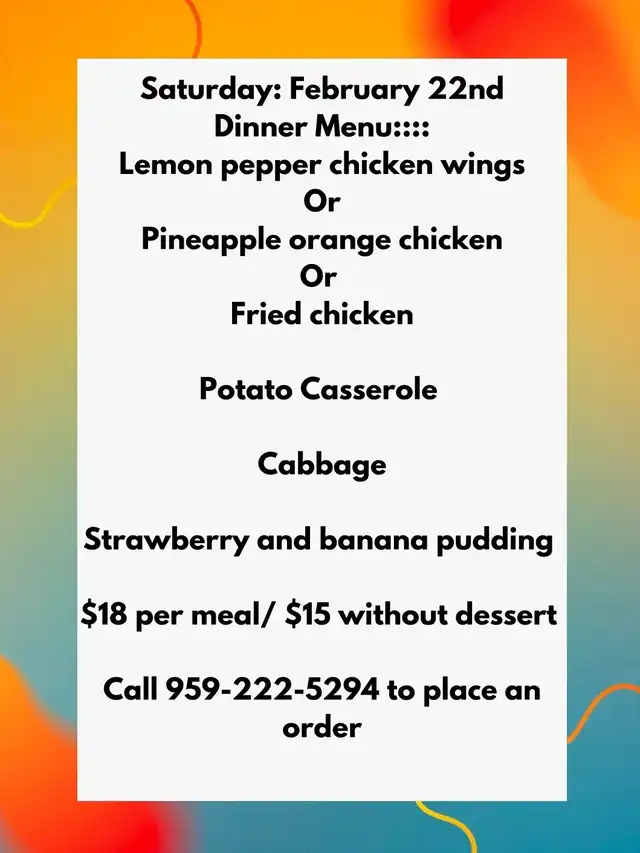 Saturday: February 22nd
Dinner Menu::::
Lemon pepper chicken wings
Or
Pineapple orange chicken
Or
Fried chicken

Potato Casserole

Cabbage

Strawberry and banana pudding

\$18 per meal/ \$15 without dessert

Call 959-222-5294 to place an order